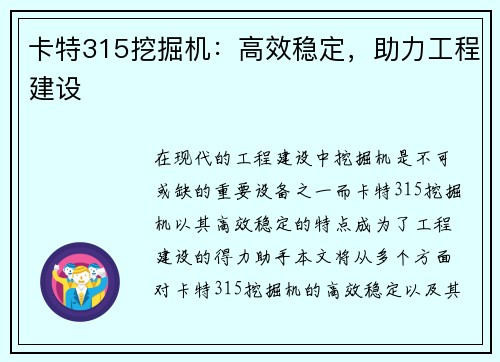 卡特315挖掘机：高效稳定，助力工程建设

在现代的工程建设中挖掘机是不可或缺的重要设备之一而卡特315挖掘机以其高效稳定的特点成为了工程建设的得力助手本文将从多个方面对卡特315挖掘机的高效稳定以及其